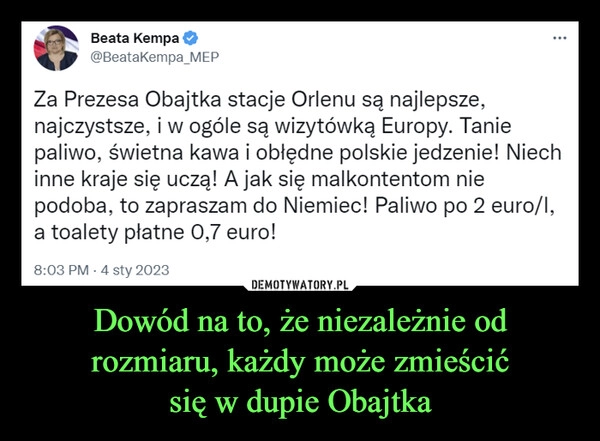 Beata Kempa
@BeataKempa_MEP

...

Za Prezesa Obajtka stacje Orlenu są najlepsze, najczystsze, i w ogóle są wizytówką Europy. Tanie paliwo, świetna kawa i obłędne polskie jedzenie! Niech inne kraje się uczą! A jak się malkontentom nie podoba, to zapraszam do Niemiec! Paliwo po 2 euro/l, a toalety płatne 0,7 euro!

8:03 PM · 4 sty 2023

DEMOTYWATORY.PL

Dowód na to, że niezależnie od rozmiaru, każdy może zmieścić się w dupie Obajtka